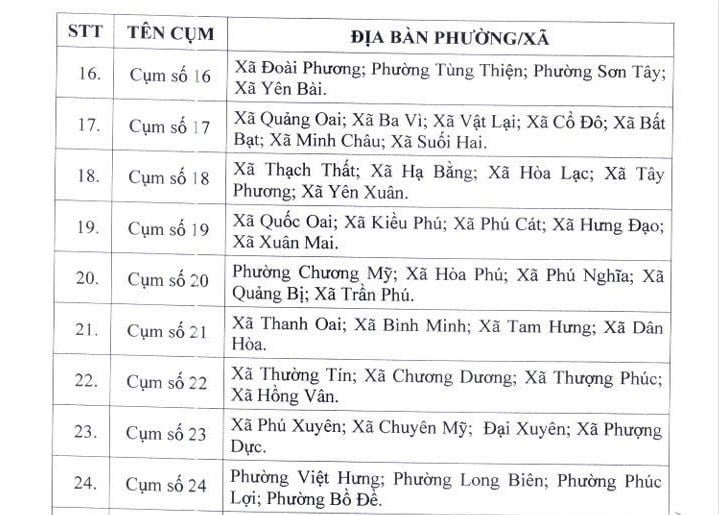 | STT | TÊN CỤM | ĐỊA BÀN PHƯỜNG/XÃ |
|---|---|---|
| 16. | Cụm số 16 | Xã Đoài Phương; Phường Tùng Thiện; Phường Sơn Tây; Xã Yên Bài. |
| 17. | Cụm số 17 | Xã Quảng Oai; Xã Ba Vì; Xã Vật Lại; Xã Cổ Đô; Xã Bất Bạt; Xã Minh Châu; Xã Suối Hai. |
| 18. | Cụm số 18 | Xã Thạch Thất; Xã Hạ Bằng; Xã Hòa Lạc; Xã Tây Phương; Xã Yên Xuân. |
| 19. | Cụm số 19 | Xã Quốc Oai; Xã Kiều Phú; Xã Phú Cát; Xã Hưng Đạo; Xã Xuân Mai. |
| 20. | Cụm số 20 | Phường Chương Mỹ; Xã Hòa Phú; Xã Phú Nghĩa; Xã Quảng Bị; Xã Trần Phú. |
| 21. | Cụm số 21 | Xã Thanh Oai; Xã Bình Minh; Xã Tam Hưng; Xã Dân Hòa. |
| 22. | Cụm số 22 | Xã Thường Tín; Xã Chương Dương; Xã Thượng Phúc; Xã Hồng Vân. |
| 23. | Cụm số 23 | Xã Phú Xuyên; Xã Chuyên Mỹ; Đại Xuyên; Xã Phượng Dực. |
| 24. | Cụm số 24 | Phường Việt Hưng; Phường Long Biên; Phường Phúc Lợi; Phường Bồ Đề. |